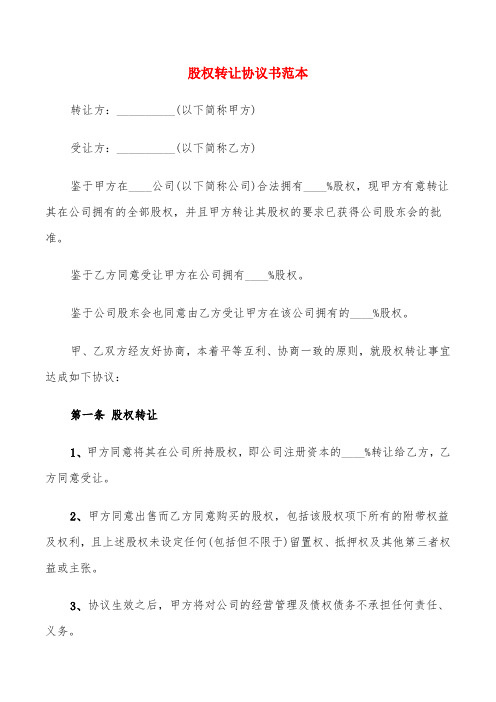 股权转让协议书范本

转让方：__________(以下简称甲方)

受让方：__________(以下简称乙方)

鉴于甲方在____公司(以下简称公司)合法拥有____%股权，现甲方有意转让其在公司拥有的全部股权，并且甲方转让其股权的要求已获得公司股东会的批准。

鉴于乙方同意受让甲方在公司拥有____%股权。

鉴于公司股东会也同意由乙方受让甲方在该公司拥有的____%股权。

甲、乙双方经友好协商，本着平等互利、协商一致的原则，就股权转让事宜达成如下协议：

第一条 股权转让

1、甲方同意将其在公司所持股权，即公司注册资本的____%转让给乙方，乙方同意受让。

2、甲方同意出售而乙方同意购买的股权，包括该股权项下所有的附带权益及权利，且上述股权未设定任何(包括但不限于)留置权、抵押权及其他第三者权益或主张。

3、协议生效之后，甲方将对公司的经营管理及债权债务不承担任何责任、义务。